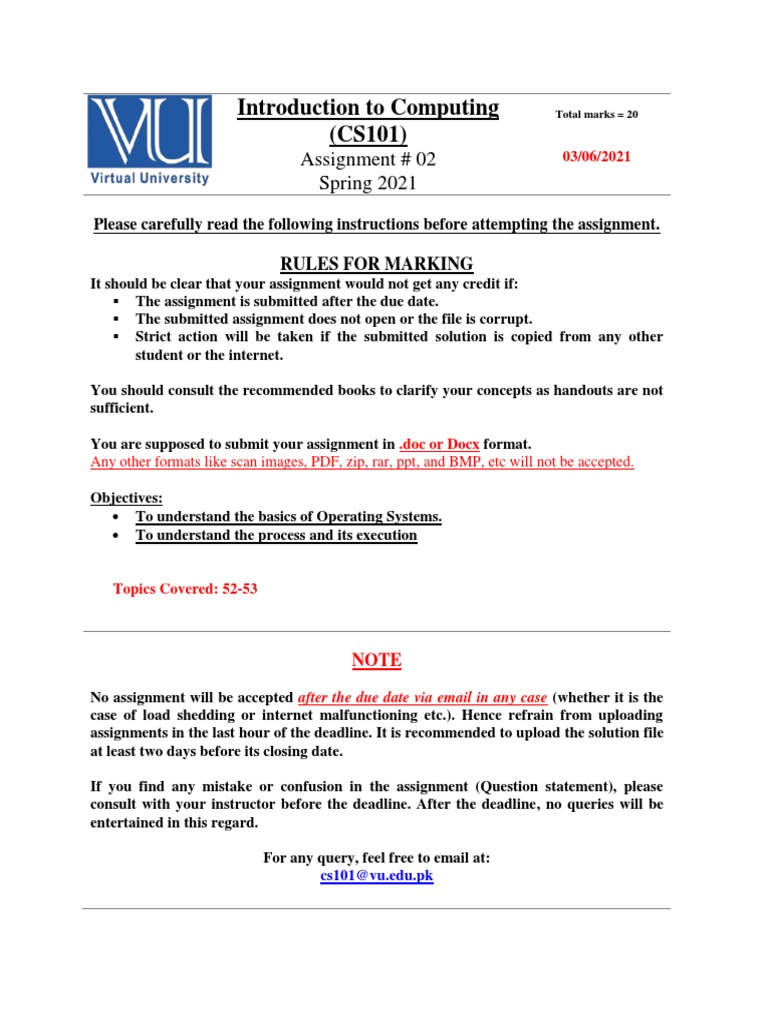 VU
Virtual University

Introduction to Computing (CS101)
Assignment # 02
Spring 2021

Total marks = 20

03/06/2021

Please carefully read the following instructions before attempting the assignment.

RULES FOR MARKING

It should be clear that your assignment would not get any credit if:
▪ The assignment is submitted after the due date.
▪ The submitted assignment does not open or the file is corrupt.
▪ Strict action will be taken if the submitted solution is copied from any other student or the internet.

You should consult the recommended books to clarify your concepts as handouts are not sufficient.

You are supposed to submit your assignment in .doc or Docx format.
Any other formats like scan images, PDF, zip, rar, ppt, and BMP, etc will not be accepted.

Objectives:
• To understand the basics of Operating Systems.
• To understand the process and its execution

Topics Covered: 52-53

NOTE

No assignment will be accepted after the due date via email in any case (whether it is the case of load shedding or internet malfunctioning etc.). Hence refrain from uploading assignments in the last hour of the deadline. It is recommended to upload the solution file at least two days before its closing date.

If you find any mistake or confusion in the assignment (Question statement), please consult with your instructor before the deadline. After the deadline, no queries will be entertained in this regard.

For any query, feel free to email at:
cs101@vu.edu.pk